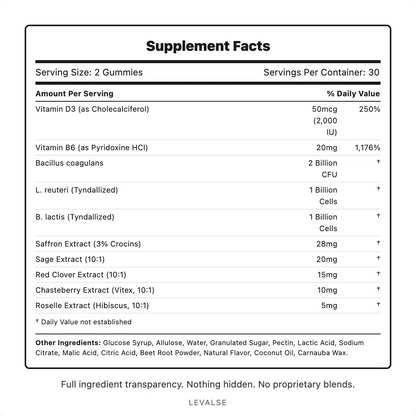 Supplement Facts

Serving Size: 2 Gummies

Servings Per Container: 30

| Amount Per Serving | | % Daily Value |
|---|---|---|
| Vitamin D3 (as Cholecalciferol) | 50mcg (2,000 IU) | 250% |
| Vitamin B6 (as Pyridoxine HCl) | 20mg | 1,176% |
| Bacillus coagulans | 2 Billion CFU | † |
| L. reuteri (Tyndallized) | 1 Billion Cells | † |
| B. lactis (Tyndallized) | 1 Billion Cells | † |
| Saffron Extract (3% Crocins) | 28mg | † |
| Sage Extract (10:1) | 20mg | † |
| Red Clover Extract (10:1) | 15mg | † |
| Chasteberry Extract (Vitex, 10:1) | 10mg | † |
| Roselle Extract (Hibiscus, 10:1) | 5mg | † |

† Daily Value not established

Other Ingredients: Glucose Syrup, Allulose, Water, Granulated Sugar, Pectin, Lactic Acid, Sodium Citrate, Malic Acid, Citric Acid, Beet Root Powder, Natural Flavor, Coconut Oil, Carnauba Wax.

Full ingredient transparency. Nothing hidden. No proprietary blends.

LEVALSE